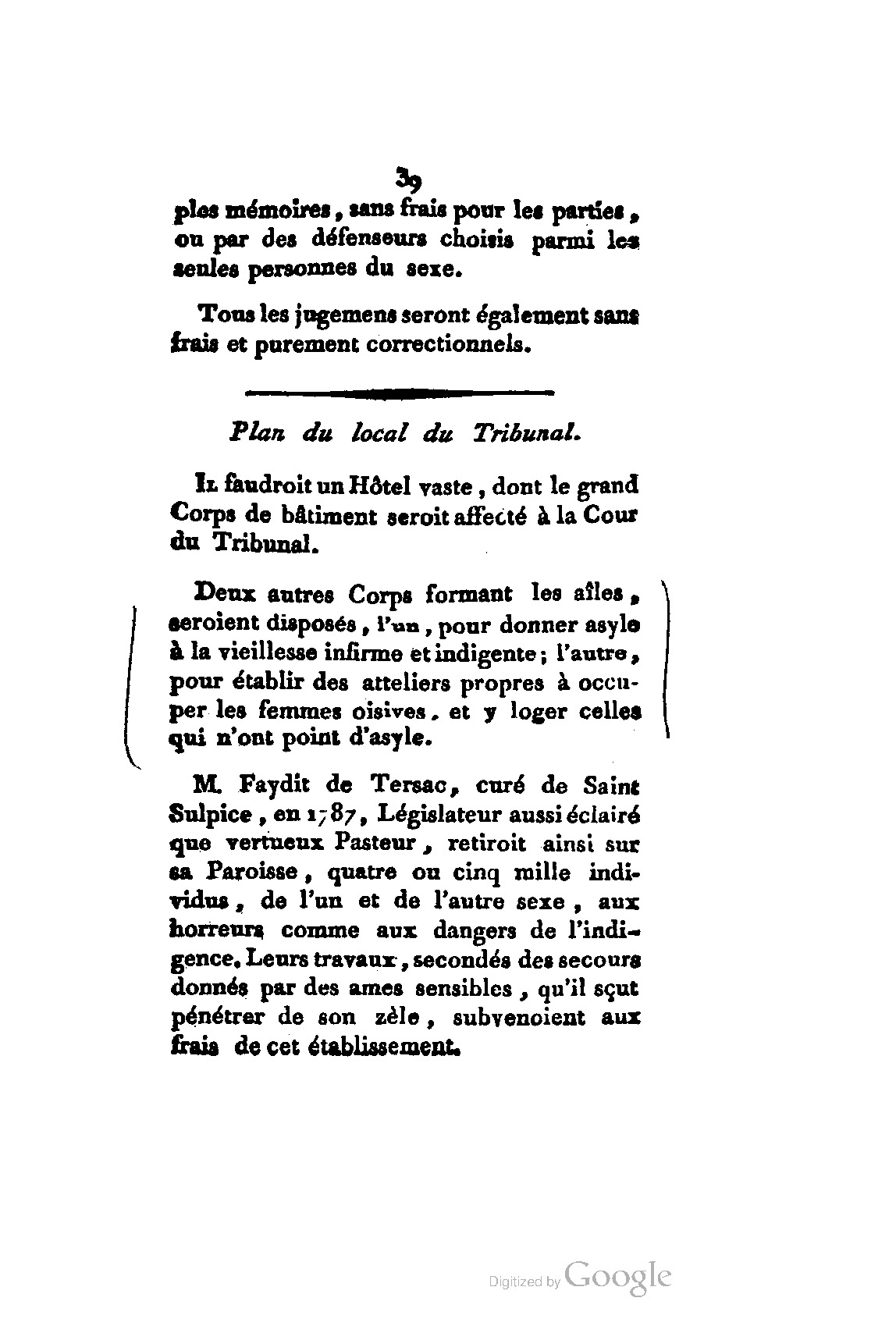 39

ples mémoires, sans frais pour les parties, ou par des défenseurs choisis parmi les seules personnes du sexe.

Tous les jugemens seront également sans frais et purement correctionnels.

Plan du local du Tribunal.

Il faudroit un Hôtel vaste, dont le grand Corps de bâtiment seroit affecté à la Cour du Tribunal.

Deux autres Corps formant les aîles, seroient disposés, l'un, pour donner asyle à la vieillesse infirme et indigente; l'autre, pour établir des atteliers propres à occuper les femmes oisives, et y loger celles qui n'ont point d'asyle.

M. Faydit de Tersac, curé de Saint Sulpice, en 1787, Législateur aussi éclairé que vertueux Pasteur, retiroit ainsi sur sa Paroisse, quatre ou cinq mille individus, de l'un et de l'autre sexe, aux horreurs comme aux dangers de l'indigence. Leurs travaux, secondés des secours donnés par des ames sensibles, qu'il sçut pénétrer de son zèle, subvenoient aux frais de cet établissement.

Digitized by Google